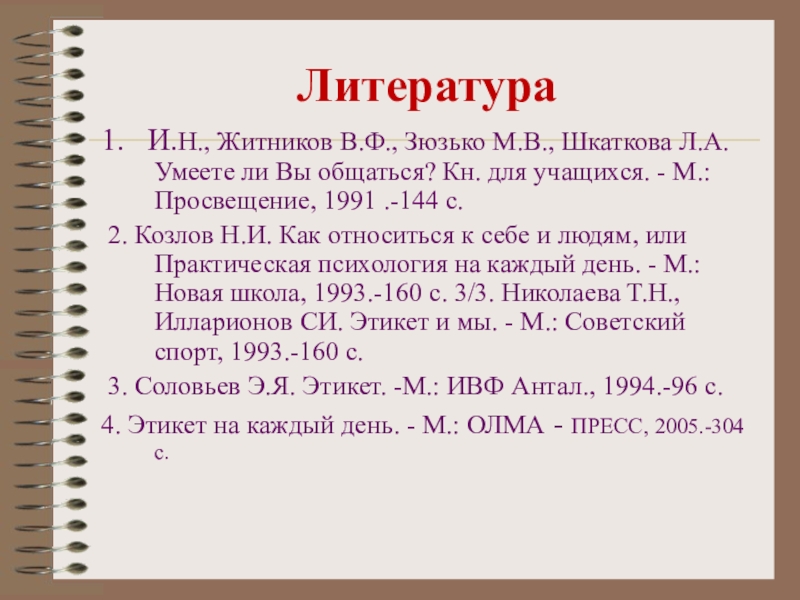 Литература

1. И.Н., Житников В.Ф., Зюзько М.В., Шкаткова Л.А. Умеете ли Вы общаться? Кн. для учащихся. - М.: Просвещение, 1991 .-144 с.

2. Козлов Н.И. Как относиться к себе и людям, или Практическая психология на каждый день. - М.: Новая школа, 1993.-160 с. 3/3. Николаева Т.Н., Илларионов СИ. Этикет и мы. - М.: Советский спорт, 1993.-160 с.

3. Соловьев Э.Я. Этикет. -М.: ИВФ Антал., 1994.-96 с.

4. Этикет на каждый день. - М.: ОЛМА - ПРЕСС, 2005.-304 с.